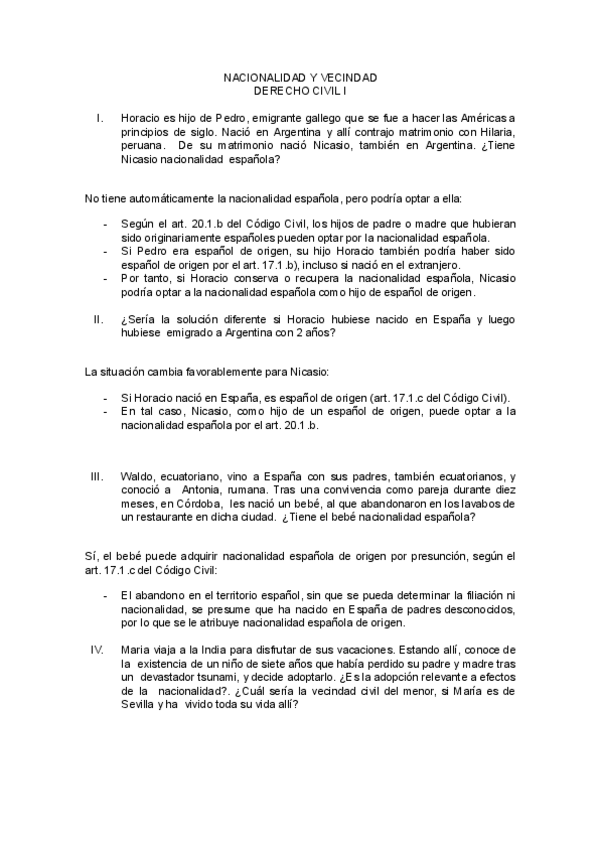 NACIONALIDAD Y VECINDAD
DERECHO CIVIL I

I. Horacio es hijo de Pedro, emigrante gallego que se fue a hacer las Américas a principios de siglo. Nació en Argentina y allí contrajo matrimonio con Hilaria, peruana. De su matrimonio nació Nicasio, también en Argentina. ¿Tiene Nicasio nacionalidad española?

No tiene automáticamente la nacionalidad española, pero podría optar a ella:

- Según el art. 20.1.b del Código Civil, los hijos de padre o madre que hubieran sido originariamente españoles pueden optar por la nacionalidad española.
- Si Pedro era español de origen, su hijo Horacio también podría haber sido español de origen por el art. 17.1.b), incluso si nació en el extranjero.
- Por tanto, si Horacio conserva o recupera la nacionalidad española, Nicasio podría optar a la nacionalidad española como hijo de español de origen.

II. ¿Sería la solución diferente si Horacio hubiese nacido en España y luego hubiese emigrado a Argentina con 2 años?

La situación cambia favorablemente para Nicasio:

- Si Horacio nació en España, es español de origen (art. 17.1.c del Código Civil).
- En tal caso, Nicasio, como hijo de un español de origen, puede optar a la nacionalidad española por el art. 20.1.b.

III. Waldo, ecuatoriano, vino a España con sus padres, también ecuatorianos, y conoció a Antonia, rumana. Tras una convivencia como pareja durante diez meses, en Córdoba, les nació un bebé, al que abandonaron en los lavabos de un restaurante en dicha ciudad. ¿Tiene el bebé nacionalidad española?

Sí, el bebé puede adquirir nacionalidad española de origen por presunción, según el art. 17.1.c del Código Civil:

- El abandono en el territorio español, sin que se pueda determinar la filiación ni nacionalidad, se presume que ha nacido en España de padres desconocidos, por lo que se le atribuye nacionalidad española de origen.

IV. Maria viaja a la India para disfrutar de sus vacaciones. Estando allí, conoce de la existencia de un niño de siete años que había perdido su padre y madre tras un devastador tsunami, y decide adoptarlo. ¿Es la adopción relevante a efectos de la nacionalidad?. ¿Cuál sería la vecindad civil del menor, si María es de Sevilla y ha vivido toda su vida allí?